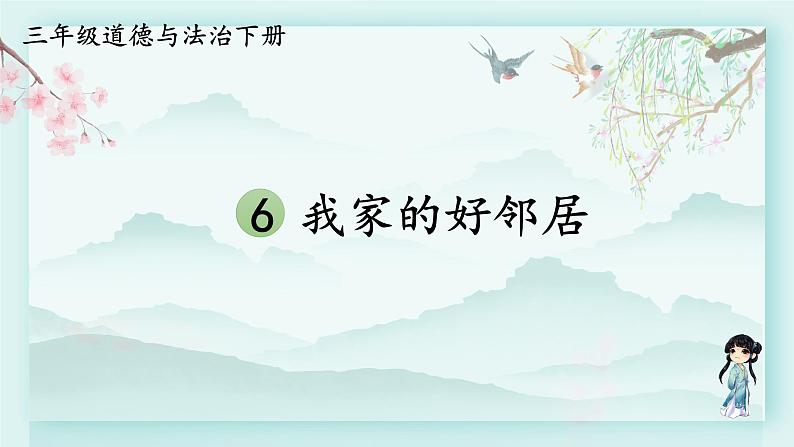 三年级道德与法治下册

6 我家的好邻居